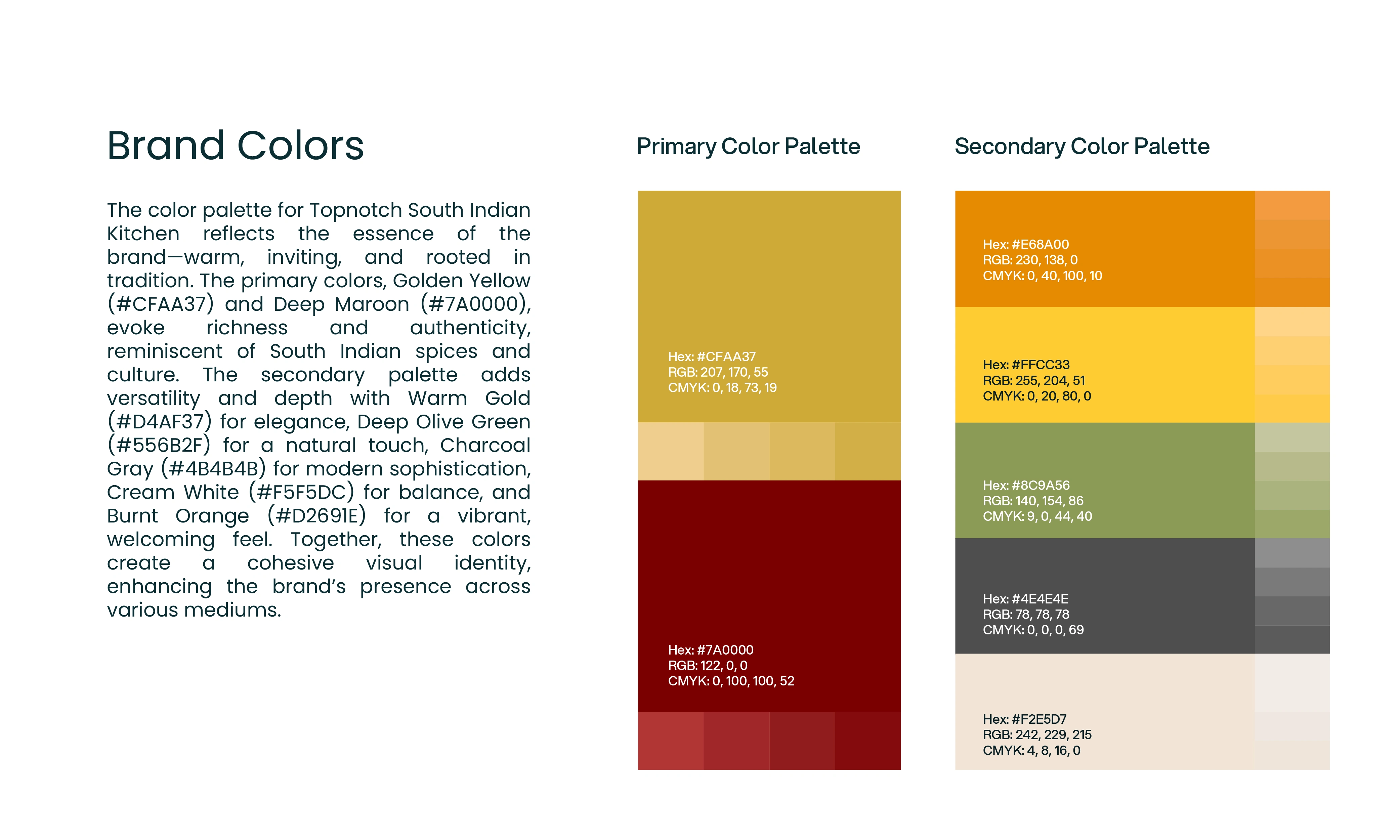 Brand Colors

The color palette for Topnotch South Indian Kitchen reflects the essence of the brand—warm, inviting, and rooted in tradition. The primary colors, Golden Yellow (#CFAA37) and Deep Maroon (#7A0000), evoke richness and authenticity, reminiscent of South Indian spices and culture. The secondary palette adds versatility and depth with Warm Gold (#D4AF37) for elegance, Deep Olive Green (#556B2F) for a natural touch, Charcoal Gray (#4B4B4B) for modern sophistication, Cream White (#F5F5DC) for balance, and Burnt Orange (#D2691E) for a vibrant, welcoming feel. Together, these colors create a cohesive visual identity, enhancing the brand's presence across various mediums.

Primary Color Palette

Hex: #CFAA37
RGB: 207, 170, 55
CMYK: 0, 18, 73, 19

Hex: #7A0000
RGB: 122, 0, 0
CMYK: 0, 100, 100, 52

Secondary Color Palette

Hex: #E68A00
RGB: 230, 138, 0
CMYK: 0, 40, 100, 10

Hex: #FFCC33
RGB: 255, 204, 51
CMYK: 0, 20, 80, 0

Hex: #8C9A56
RGB: 140, 154, 86
CMYK: 9, 0, 44, 40

Hex: #4E4E4E
RGB: 78, 78, 78
CMYK: 0, 0, 0, 69

Hex: #F2E5D7
RGB: 242, 229, 215
CMYK: 4, 8, 16, 0